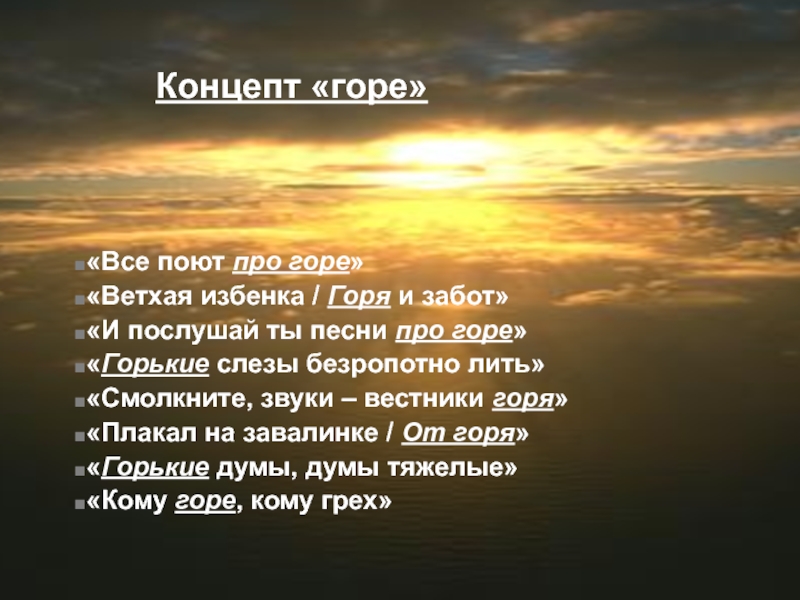 Концепт «горе»

«Все поют про горе»
«Ветхая избенка / Горя и забот»
«И послушай ты песни про горе»
«Горькие слезы безропотно лить»
«Смолкните, звуки – вестники горя»
«Плакал на завалинке / От горя»
«Горькие думы, думы тяжелые»
«Кому горе, кому грех»